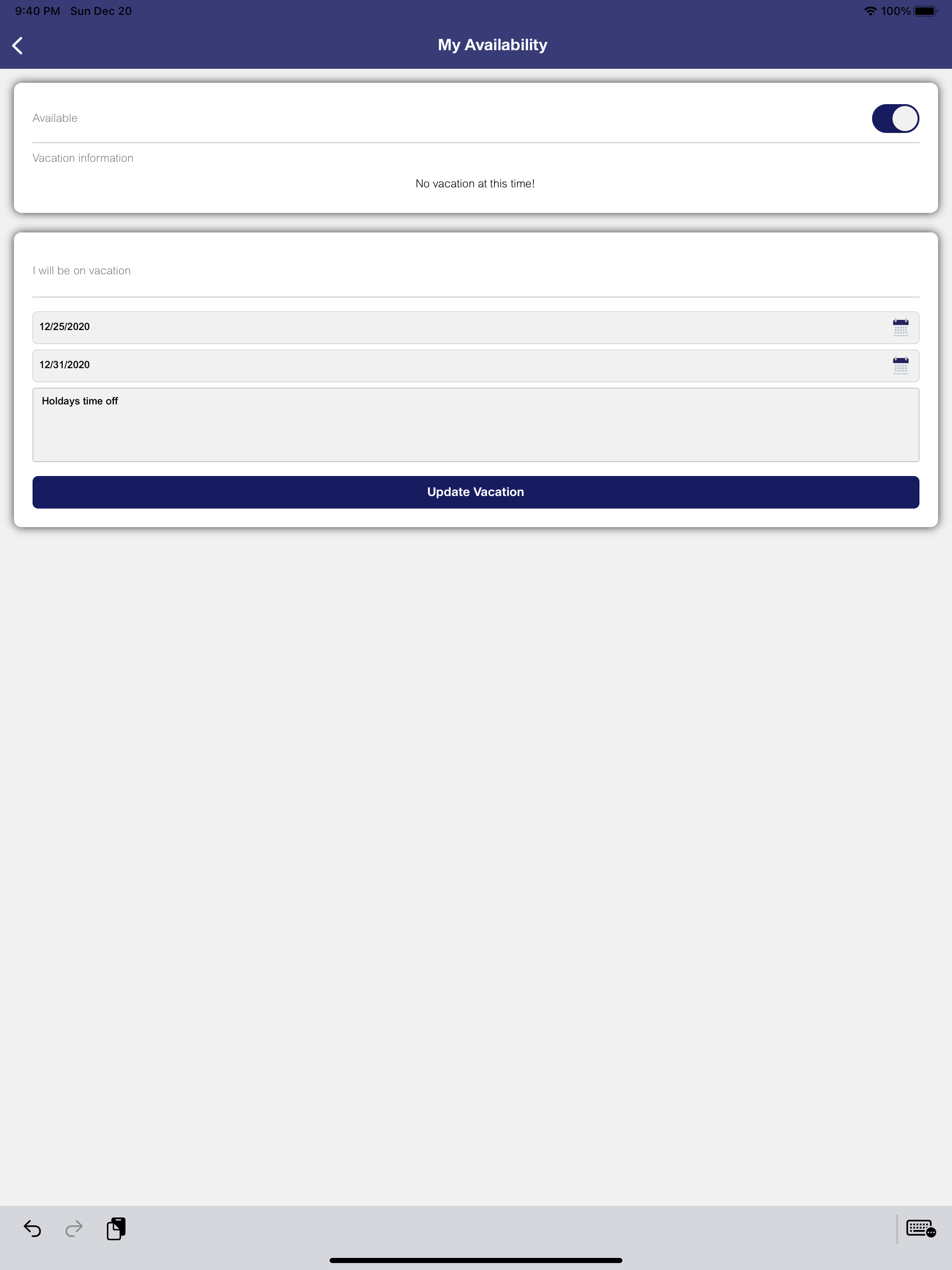 9:40 PM Sun Dec 20

100%

My Availability

Available

Vacation information

No vacation at this time!

I will be on vacation

12/25/2020

12/31/2020

Holdays time off

Update Vacation